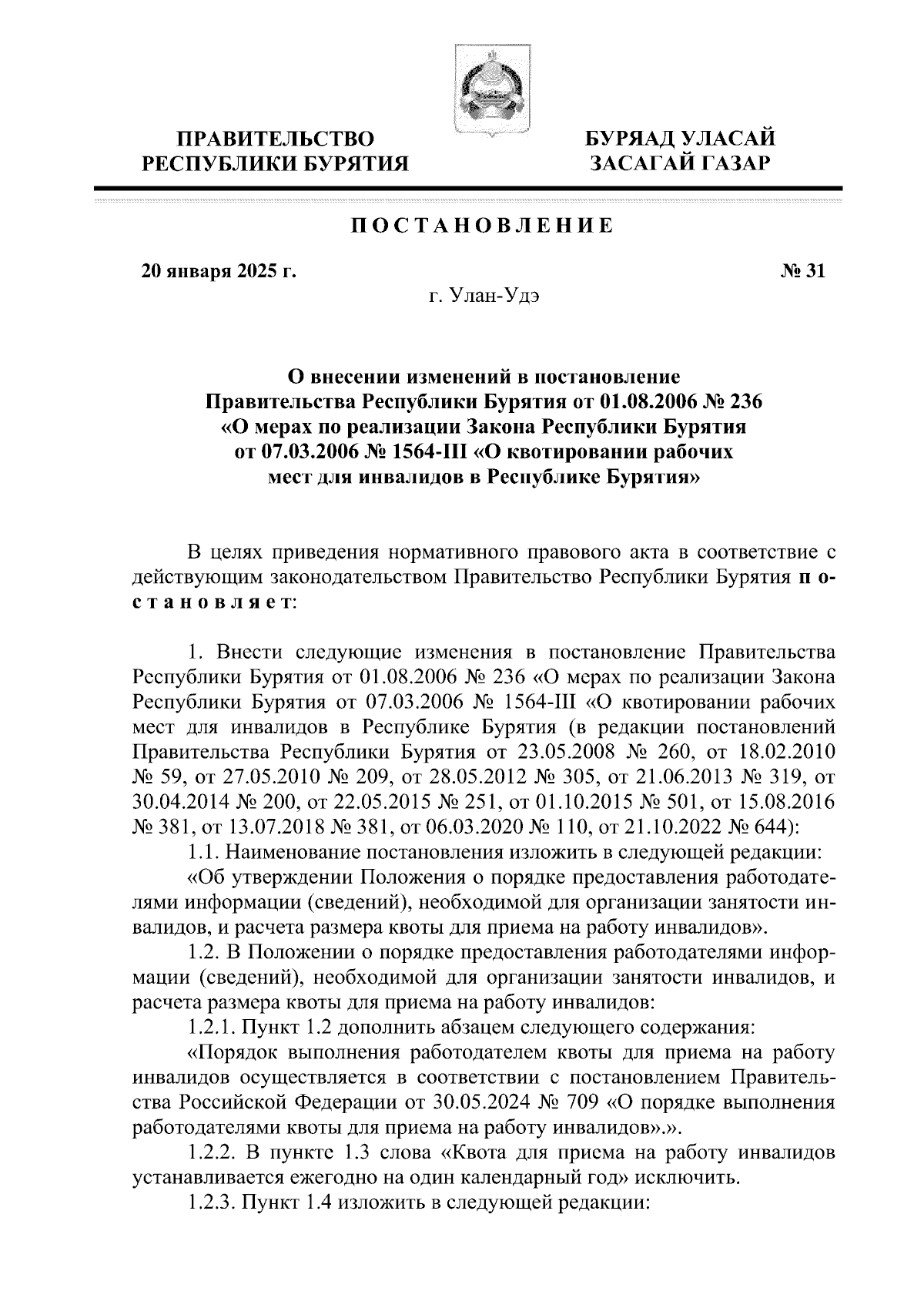 ПРАВИТЕЛЬСТВО РЕСПУБЛИКИ БУРЯТИЯ

БУРЯАД УЛАСАЙ ЗАСАГАЙ ГАЗАР

ПОСТАНОВЛЕНИЕ

20 января 2025 г.

№ 31

г. Улан-Удэ

О внесении изменений в постановление Правительства Республики Бурятия от 01.08.2006 № 236 «О мерах по реализации Закона Республики Бурятия от 07.03.2006 № 1564-III «О квотировании рабочих мест для инвалидов в Республике Бурятия»

В целях приведения нормативного правового акта в соответствие с действующим законодательством Правительство Республики Бурятия постановляет:

1. Внести следующие изменения в постановление Правительства Республики Бурятия от 01.08.2006 № 236 «О мерах по реализации Закона Республики Бурятия от 07.03.2006 № 1564-III «О квотировании рабочих мест для инвалидов в Республике Бурятия (в редакции постановлений Правительства Республики Бурятия от 23.05.2008 № 260, от 18.02.2010 № 59, от 27.05.2010 № 209, от 28.05.2012 № 305, от 21.06.2013 № 319, от 30.04.2014 № 200, от 22.05.2015 № 251, от 01.10.2015 № 501, от 15.08.2016 № 381, от 13.07.2018 № 381, от 06.03.2020 № 110, от 21.10.2022 № 644):

1.1. Наименование постановления изложить в следующей редакции:

«Об утверждении Положения о порядке предоставления работодателями информации (сведений), необходимой для организации занятости инвалидов, и расчета размера квоты для приема на работу инвалидов».

1.2. В Положении о порядке предоставления работодателями информации (сведений), необходимой для организации занятости инвалидов, и расчета размера квоты для приема на работу инвалидов:

1.2.1. Пункт 1.2 дополнить абзацем следующего содержания:

«Порядок выполнения работодателем квоты для приема на работу инвалидов осуществляется в соответствии с постановлением Правительства Российской Федерации от 30.05.2024 № 709 «О порядке выполнения работодателями квоты для приема на работу инвалидов».».

1.2.2. В пункте 1.3 слова «Квота для приема на работу инвалидов устанавливается ежегодно на один календарный год» исключить.

1.2.3. Пункт 1.4 изложить в следующей редакции: